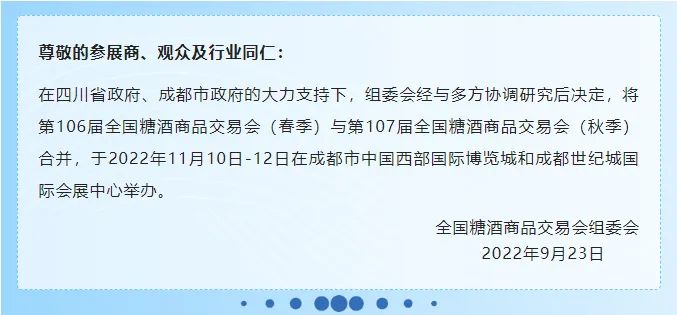 尊敬的参展商、观众及行业同仁：

在四川省政府、成都市政府的大力支持下，组委会经与多方协调研究后决定，将第106届全国糖酒商品交易会（春季）与第107届全国糖酒商品交易会（秋季）合并，于2022年11月10日-12日在成都市中国西部国际博览城和成都世纪城国际会展中心举办。

全国糖酒商品交易会组委会
2022年9月23日